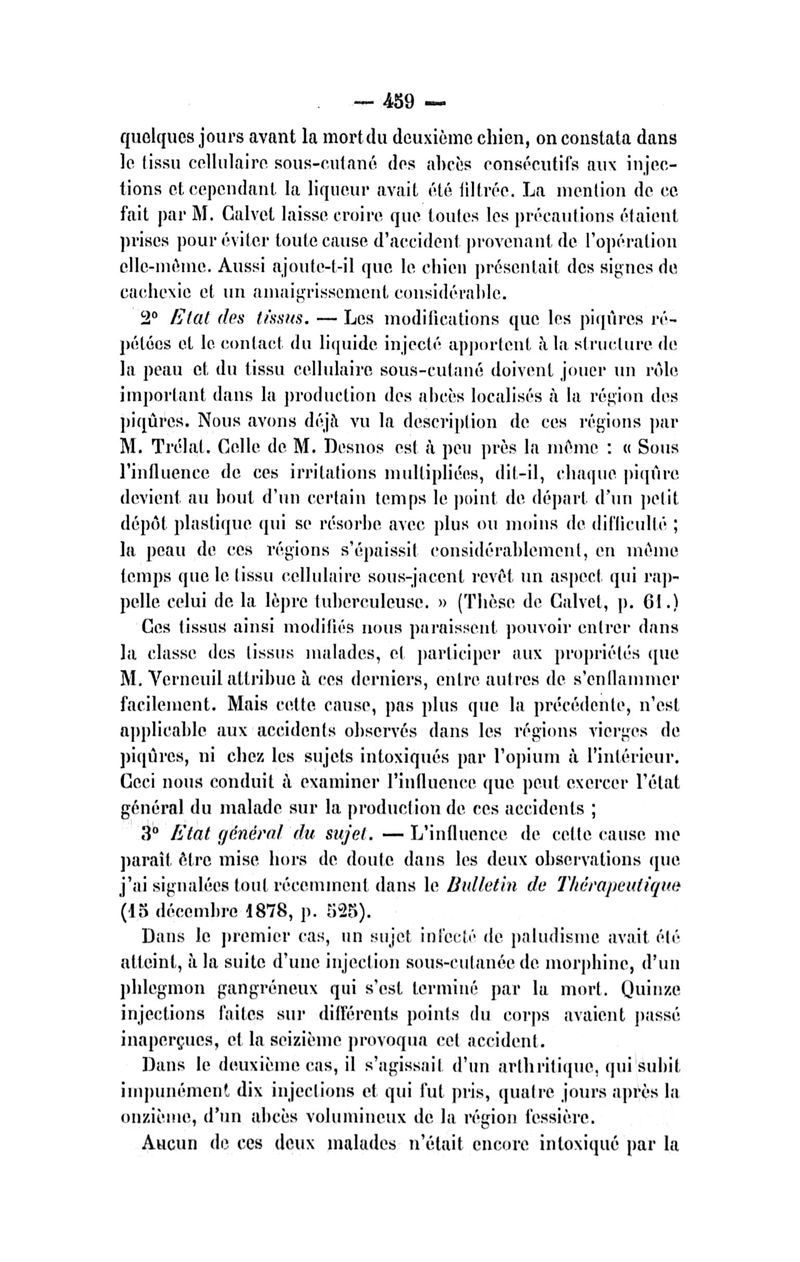 — 459 —

quelques jours avant la mort du deuxième chien, on constata dans le tissu cellulaire sous-cutané des abcès consécutifs aux injections et cependant la liqueur avait été filtrée. La mention de ce fait par M. Calvet laisse croire que toutes les précautions étaient prises pour éviter toute cause d'accident provenant de l'opération elle-même. Aussi ajoute-t-il que le chien présentait des signes de cachexie et un amaigrissement considérable.

2° Etat des tissus. — Les modifications que les piqûres répétées et le contact du liquide injecté apportent à la structure de la peau et du tissu cellulaire sous-cutané doivent jouer un rôle important dans la production des abcès localisés à la région des piqûres. Nous avons déjà vu la description de ces régions par M. Trélat. Celle de M. Desnos est à peu près la même : « Sous l'influence de ces irritations multipliées, dit-il, chaque piqûre devient au bout d'un certain temps le point de départ d'un petit dépôt plastique qui se résorbe avec plus ou moins de difficulté ; la peau de ces régions s'épaissit considérablement, en même temps que le tissu cellulaire sous-jacent revêt un aspect qui rappelle celui de la lèpre tuberculeuse. » (Thèse de Calvet, p. 61.)

Ces tissus ainsi modifiés nous paraissent pouvoir entrer dans la classe des tissus malades, et participer aux propriétés que M. Verneuil attribue à ces derniers, entre autres de s'enflammer facilement. Mais cette cause, pas plus que la précédente, n'est applicable aux accidents observés dans les régions vierges de piqûres, ni chez les sujets intoxiqués par l'opium à l'intérieur. Ceci nous conduit à examiner l'influence que peut exercer l'état général du malade sur la production de ces accidents ;

3° Etat général du sujet. — L'influence de cette cause me paraît être mise hors de doute dans les deux observations que j'ai signalées tout récemment dans le Bulletin de Thérapeutique (15 décembre 1878, p. 525).

Dans le premier cas, un sujet infecté de paludisme avait été atteint, à la suite d'une injection sous-cutanée de morphine, d'un phlegmon gangréneux qui s'est terminé par la mort. Quinze injections faites sur différents points du corps avaient passé inaperçues, et la seizième provoqua cet accident.

Dans le deuxième cas, il s'agissait d'un arthritique, qui subit impunément dix injections et qui fut pris, quatre jours après la onzième, d'un abcès volumineux de la région fessière.

Aucun de ces deux malades n'était encore intoxiqué par la